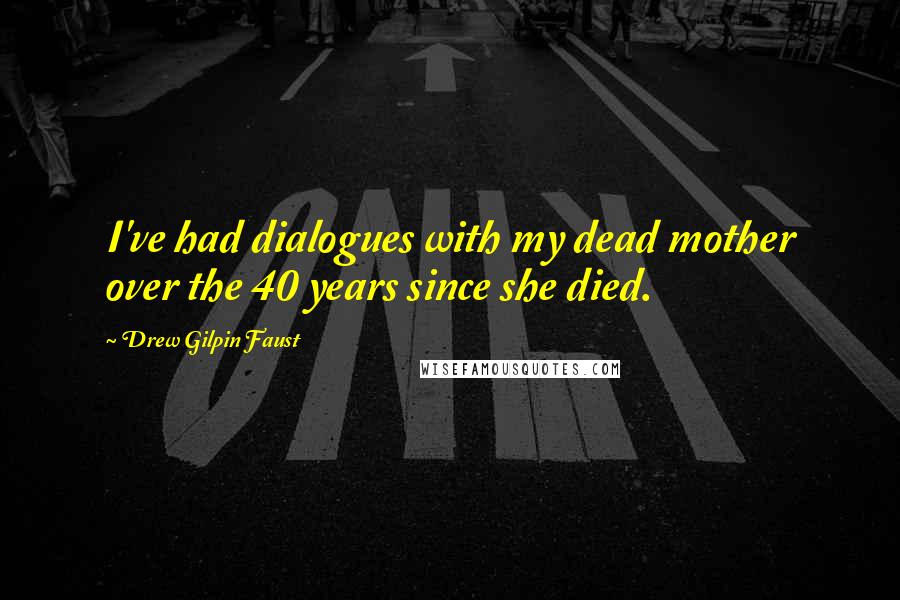 I've had dialogues with my dead mother over the 40 years since she died.

~ Drew Gilpin Faust

WISEFAMOUSQUOTES.COM

ONLY